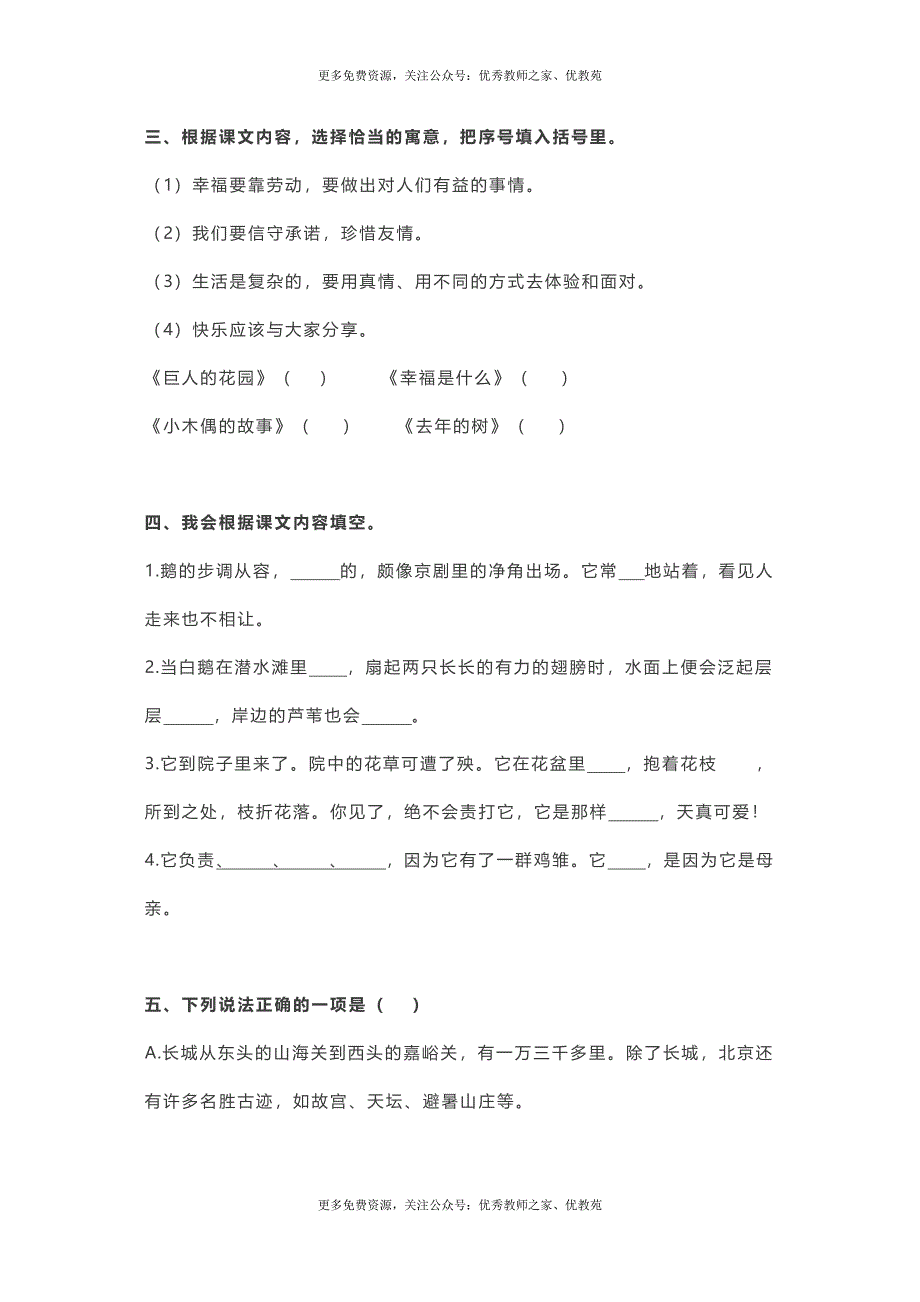 更多免费资源，关注公众号：优秀教师之家、优教苑

三、根据课文内容，选择恰当的寓意，把序号填入括号里。

（1）幸福要靠劳动，要做出对人们有益的事情。

（2）我们要信守承诺，珍惜友情。

（3）生活是复杂的，要用真情、用不同的方式去体验和面对。

（4）快乐应该与大家分享。

《巨人的花园》（　　）　　《幸福是什么》（　　）

《小木偶的故事》（　　）　　《去年的树》（　　）

四、我会根据课文内容填空。

1.鹅的步调从容，______的，颇像京剧里的净角出场。它常___地站着，看见人走来也不相让。

2.当白鹅在潜水滩里____，扇起两只长长的有力的翅膀时，水面上便会泛起层层______，岸边的芦苇也会______。

3.它到院子里来了。院中的花草可遭了殃。它在花盆里____，抱着花枝　　，所到之处，枝折花落。你见了，绝不会责打它，它是那样______，天真可爱！

4.它负责、______、______、______，因为它有了一群鸡雏。它____，是因为它是母亲。

五、下列说法正确的一项是（　）

A.长城从东头的山海关到西头的嘉峪关，有一万三千多里。除了长城，北京还有许多名胜古迹，如故宫、天坛、避暑山庄等。

更多免费资源，关注公众号：优秀教师之家、优教苑